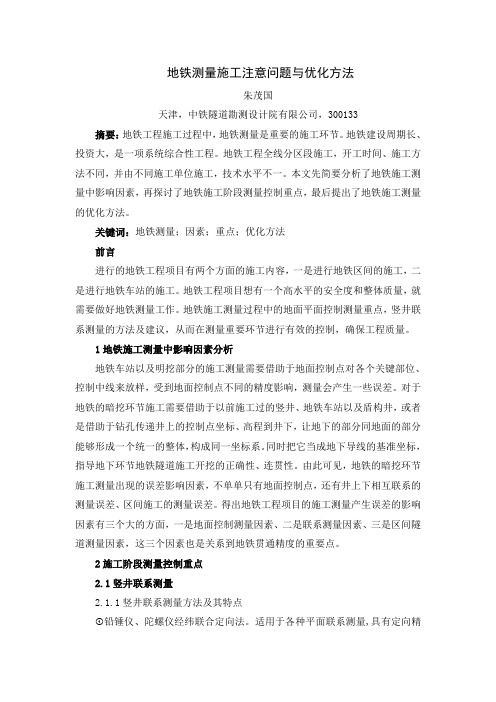 地铁测量施工注意问题与优化方法

朱茂国

天津，中铁隧道勘测设计院有限公司，300133

摘要：地铁工程施工过程中，地铁测量是重要的施工环节。地铁建设周期长、投资大，是一项系统综合性工程。地铁工程全线分区段施工，开工时间、施工方法不同，并由不同施工单位施工，技术水平不一。本文先简要分析了地铁施工测量中影响因素，再探讨了地铁施工阶段测量控制重点，最后提出了地铁施工测量的优化方法。

关键词：地铁测量；因素；重点；优化方法

前言

进行的地铁工程项目有两个方面的施工内容，一是进行地铁区间的施工，二是进行地铁车站的施工。地铁工程项目想有一个高水平的安全度和整体质量，就需要做好地铁测量工作。地铁施工测量过程中的地面平面控制测量重点，竖井联系测量的方法及建议，从而在测量重要环节进行有效的控制，确保工程质量。

1 地铁施工测量中影响因素分析

地铁车站以及明挖部分的施工测量需要借助于地面控制点对各个关键部位、控制中线来放样，受到地面控制点不同的精度影响，测量会产生一些误差。对于地铁的暗挖环节施工需要借助于以前施工过的竖井、地铁车站以及盾构井，或者是借助于钻孔传递井上的控制点坐标、高程到井下，让地下的部分同地面的部分能够形成一个统一的整体，构成同一坐标系。同时把它当成地下导线的基准坐标，指导地下环节地铁隧道施工开挖的正确性、连贯性。由此可见，地铁的暗挖环节施工测量出现的误差影响因素，不单单只有地面控制点，还有井上下相互联系的测量误差、区间施工的测量误差。得出地铁工程项目的施工测量产生误差的影响因素有三个大的方面，一是地面控制测量因素、二是联系测量因素、三是区间隧道测量因素，这三个因素也是关系到地铁贯通精度的重要点。

2 施工阶段测量控制重点

2.1 竖井联系测量

2.1.1 竖井联系测量方法及其特点

⊙铅锤仪、陀螺仪经纬联合定向法。适用于各种平面联系测量，具有定向精